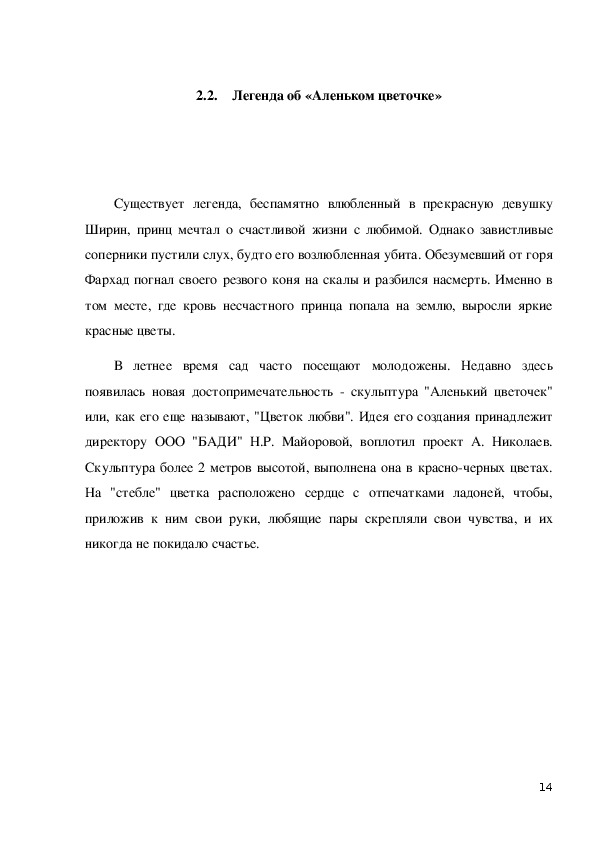 2.2. Легенда об «Аленьком цветочке»

Существует легенда, беспамятно влюбленный в прекрасную девушку Ширин, принц мечтал о счастливой жизни с любимой. Однако завистливые соперники пустили слух, будто его возлюбленная убита. Обезумевший от горя Фархад погнал своего резвого коня на скалы и разбился насмерть. Именно в том месте, где кровь несчастного принца попала на землю, выросли яркие красные цветы.

В летнее время сад часто посещают молодожены. Недавно здесь появилась новая достопримечательность - скульптура "Аленький цветочек" или, как его еще называют, "Цветок любви". Идея его создания принадлежит директору ООО "БАДИ" Н.Р. Майоровой, воплотил проект А. Николаев. Скульптура более 2 метров высотой, выполнена она в красно-черных цветах. На "стебле" цветка расположено сердце с отпечатками ладоней, чтобы, приложив к ним свои руки, любящие пары скрепляли свои чувства, и их никогда не покидало счастье.

14